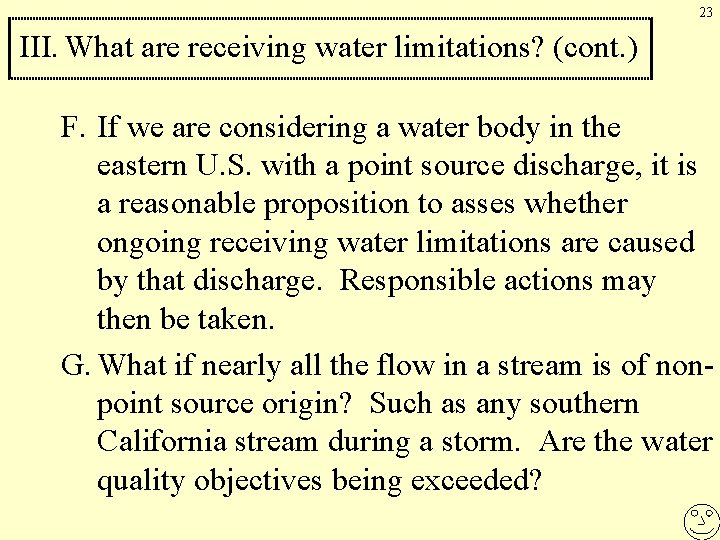 23

III. What are receiving water limitations? (cont.)

F. If we are considering a water body in the eastern U.S. with a point source discharge, it is a reasonable proposition to asses whether ongoing receiving water limitations are caused by that discharge. Responsible actions may then be taken.

G. What if nearly all the flow in a stream is of non-point source origin? Such as any southern California stream during a storm. Are the water quality objectives being exceeded?